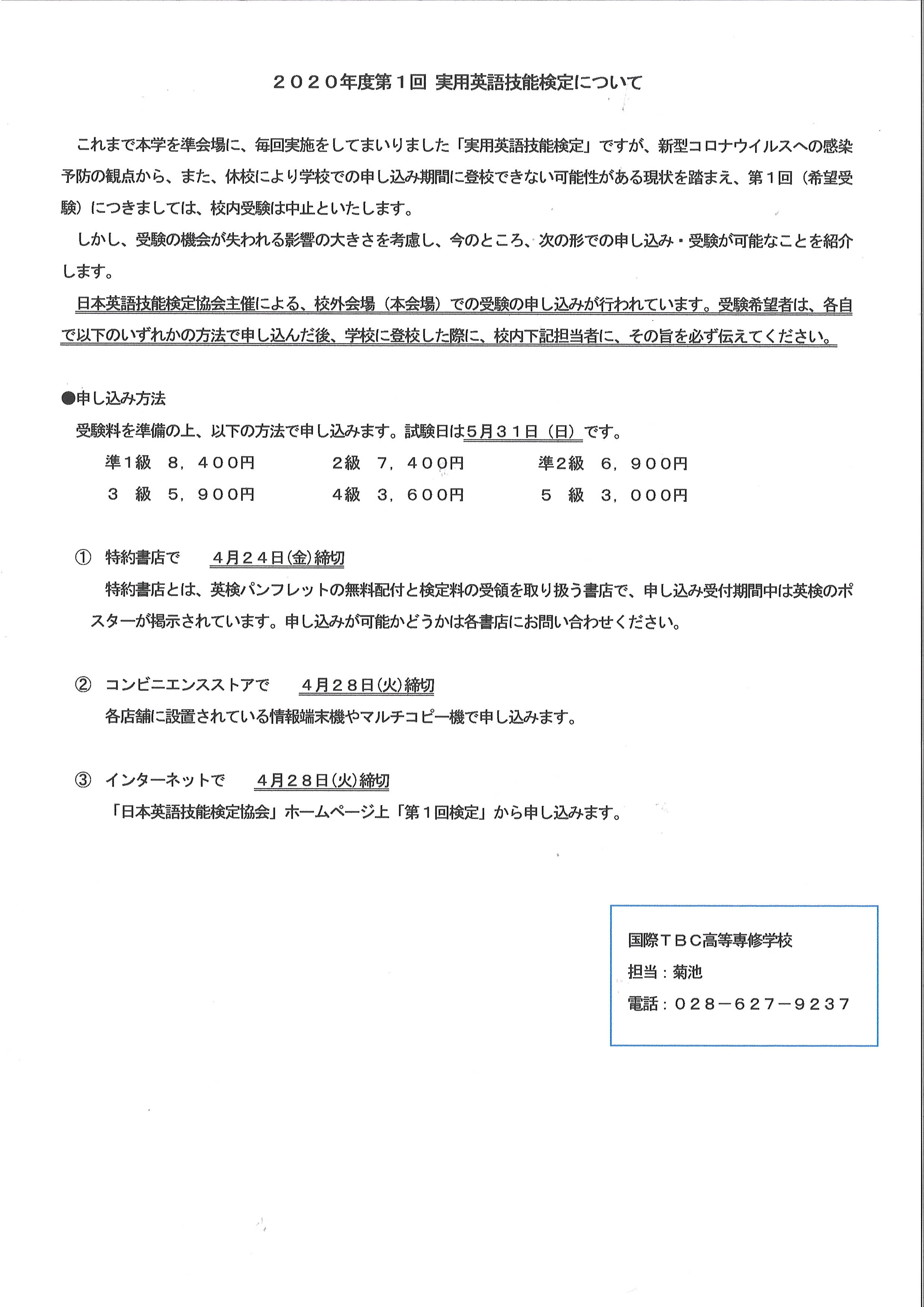 ２０２０年度第１回 実用英語技能検定について

これまで本学を準会場に、毎回実施をしてまいりました「実用英語技能検定」ですが、新型コロナウイルスへの感染予防の観点から、また、休校により学校での申し込み期間に登校できない可能性がある現状を踏まえ、第１回（希望受験）につきましては、校内受験は中止といたします。

しかし、受験の機会が失われる影響の大きさを考慮し、今のところ、次の形での申し込み・受験が可能なことを紹介します。

日本英語技能検定協会主催による、校外会場（本会場）での受験の申し込みが行われています。受験希望者は、各自で以下のいずれかの方法で申し込んだ後、学校に登校した際に、校内下記担当者に、その旨を必ず伝えてください。

●申し込み方法

受験料を準備の上、以下の方法で申し込みます。試験日は５月３１日（日）です。

準1級　８，４００円　　2級　７，４００円　　準2級　６，９００円

３　級　５，９００円　　4級　３，６００円　　５　級　３，０００円

① 特約書店で　４月２４日㈮締切

特約書店とは、英検パンフレットの無料配付と検定料の受領を取り扱う書店で、申し込み受付期間中は英検のポスターが掲示されています。申し込みが可能かどうかは各書店にお問い合わせください。

② コンビニエンスストアで　４月２８日㈫締切

各店舗に設置されている情報端末機やマルチコピー機で申し込みます。

③ インターネットで　４月２８日㈫締切

「日本英語技能検定協会」ホームページ上「第１回検定」から申し込みます。

国際ＴＢＣ高等専修学校
担当：菊池
電話：０２８－６２７－９２３７